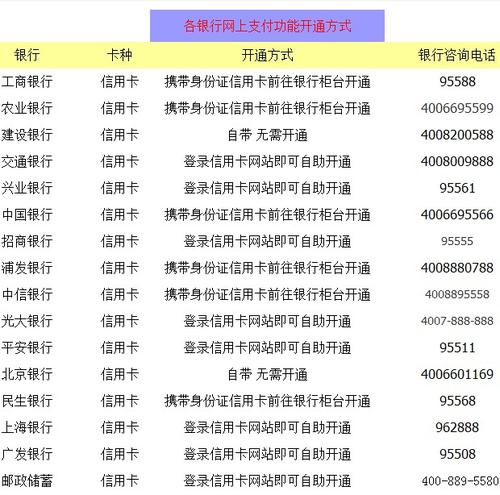 各银行网上支付功能开通方式

| 银行 | 卡种 | 开通方式 | 银行咨询电话 |
|---|---|---|---|
| 工商银行 | 信用卡 | 携带身份证信用卡前往银行柜台开通 | 95588 |
| 农业银行 | 信用卡 | 携带身份证信用卡前往银行柜台开通 | 4006695599 |
| 建设银行 | 信用卡 | 自带 无需开通 | 4008200588 |
| 交通银行 | 信用卡 | 登录信用卡网站即可自助开通 | 4008009888 |
| 兴业银行 | 信用卡 | 登录信用卡网站即可自助开通 | 95561 |
| 中国银行 | 信用卡 | 携带身份证信用卡前往银行柜台开通 | 4006695566 |
| 招商银行 | 信用卡 | 登录信用卡网站即可自助开通 | 95555 |
| 浦发银行 | 信用卡 | 携带身份证信用卡前往银行柜台开通 | 4008880788 |
| 中信银行 | 信用卡 | 携带身份证信用卡前往银行柜台开通 | 4008895558 |
| 光大银行 | 信用卡 | 登录信用卡网站即可自助开通 | 4007-888-888 |
| 平安银行 | 信用卡 | 登录信用卡网站即可自助开通 | 95511 |
| 北京银行 | 信用卡 | 自带 无需开通 | 4006601169 |
| 民生银行 | 信用卡 | 携带身份证信用卡前往银行柜台开通 | 95568 |
| 上海银行 | 信用卡 | 登录信用卡网站即可自助开通 | 962888 |
| 广发银行 | 信用卡 | 登录信用卡网站即可自助开通 | 95508 |
| 邮政储蓄 | 信用卡 | 登录信用卡网站即可自助开通 | 400-889-5580 |